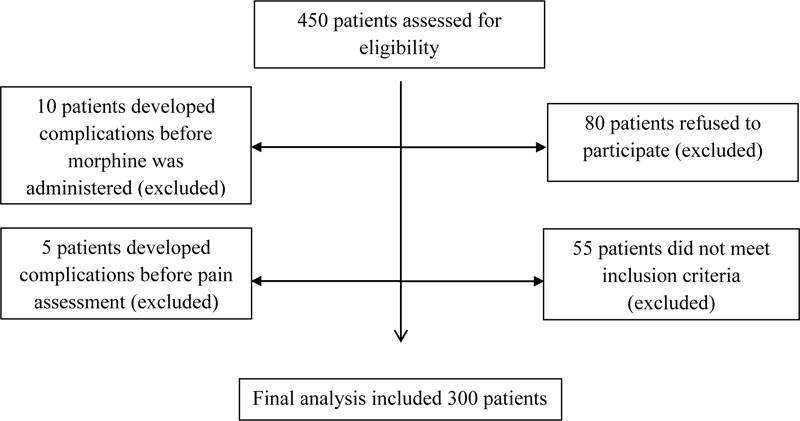 450 patients assessed for eligibility

10 patients developed complications before morphine was administered (excluded)

80 patients refused to participate (excluded)

5 patients developed complications before pain assessment (excluded)

55 patients did not meet inclusion criteria (excluded)

Final analysis included 300 patients